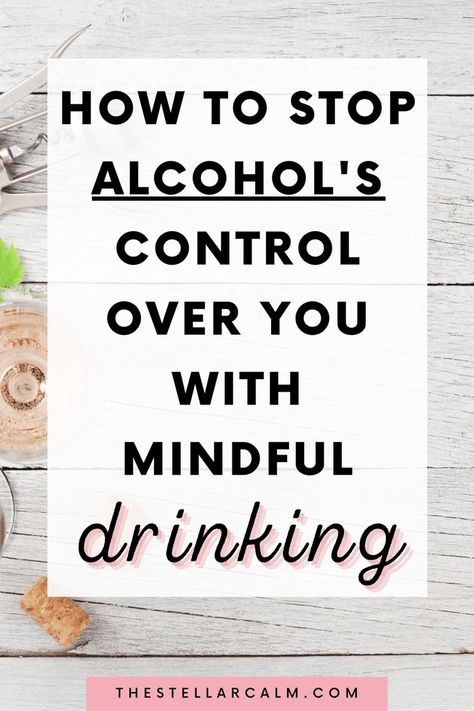 HOW TO STOP ALCOHOL'S CONTROL OVER YOU WITH MINDFUL drinking

THESTELLARCALM.COM